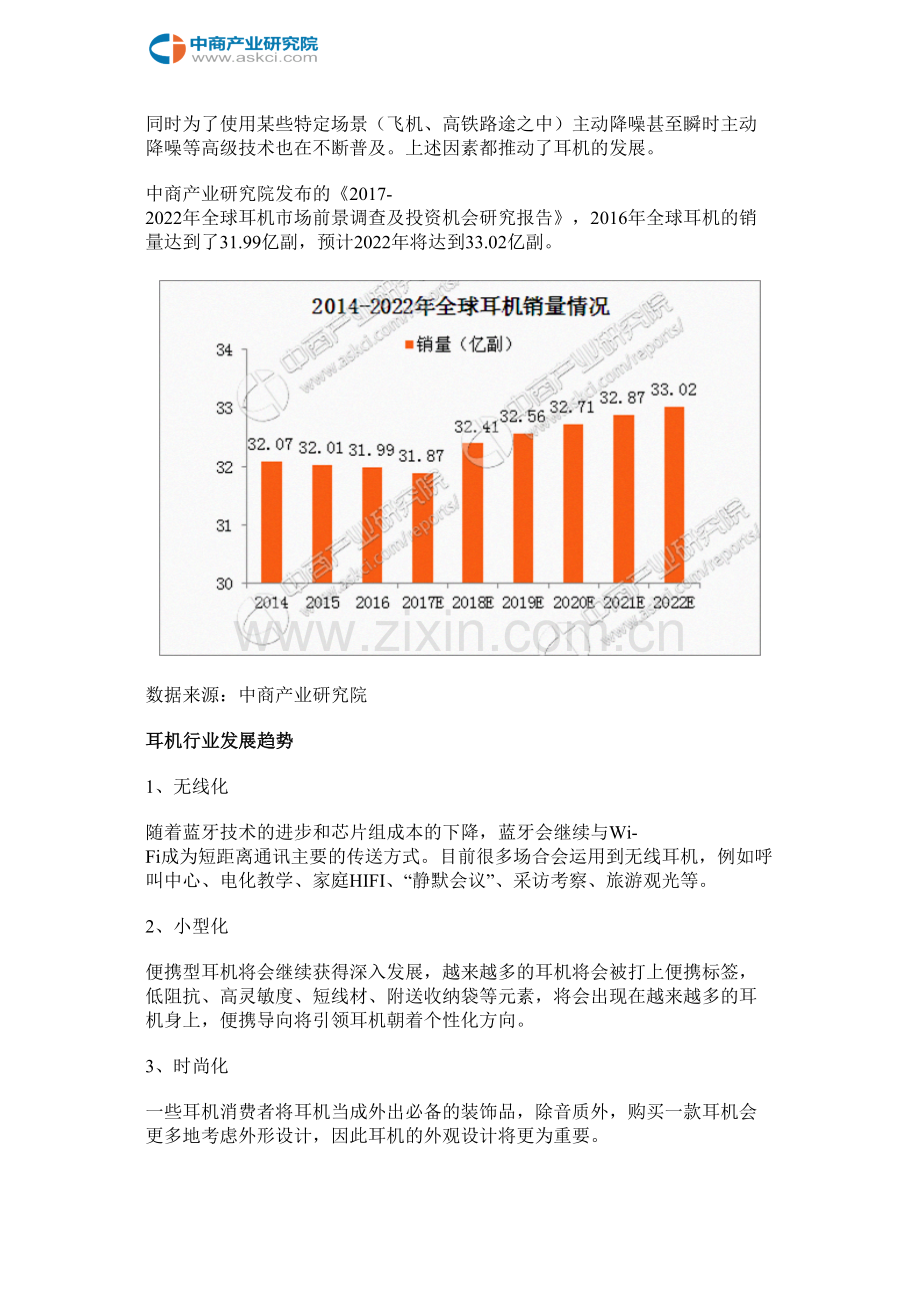 中商产业研究院
www.askci.com

同时为了使用某些特定场景（飞机、高铁路途之中）主动降噪甚至瞬时主动降噪等高级技术也在不断普及。上述因素都推动了耳机的发展。

中商产业研究院发布的《2017-2022年全球耳机市场前景调查及投资机会研究报告》，2016年全球耳机的销量达到了31.99亿副，预计2022年将达到33.02亿副。

2014-2022年全球耳机销量情况

销量（亿副）

34
33
32
31
30

32.07 32.01 31.99 31.87 32.41 32.56 32.71 32.87 33.02

2014 2015 2016 2017E 2018E 2019E 2020E 2021E 2022E

数据来源：中商产业研究院

耳机行业发展趋势

1、无线化

随着蓝牙技术的进步和芯片组成本的下降，蓝牙会继续与Wi-Fi成为短距离通讯主要的传送方式。目前很多场合会运用到无线耳机，例如呼叫中心、电化教学、家庭HIFI、“静默会议”、采访考察、旅游观光等。

2、小型化

便携型耳机将会继续获得深入发展，越来越多的耳机将会被打上便携标签，低阻抗、高灵敏度、短线材、附送收纳袋等元素，将会出现在越来越多的耳机身上，便携导向将引领耳机朝着个性化方向。

3、时尚化

一些耳机消费者将耳机当成外出必备的装饰品，除音质外，购买一款耳机会更多地考虑外形设计，因此耳机的外观设计将更为重要。

中商产业研究院
www.askci.com/reports/
www.zixin.com.cn